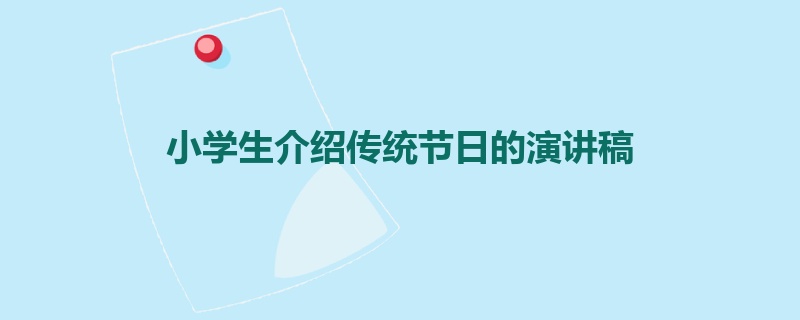 小学生介绍传统节日的演讲稿